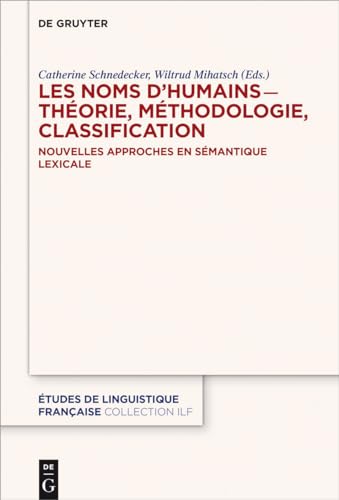 DE GRUYTER

Catherine Schnedecker, Wiltrud Mihatsch (Eds.)

LES NOMS D'HUMAINS — THÉORIE, MÉTHODOLOGIE, CLASSIFICATION

NOUVELLES APPROCHES EN SÉMANTIQUE LEXICALE

ÉTUDES DE LINGUISTIQUE FRANÇAISE COLLECTION ILF

DE G